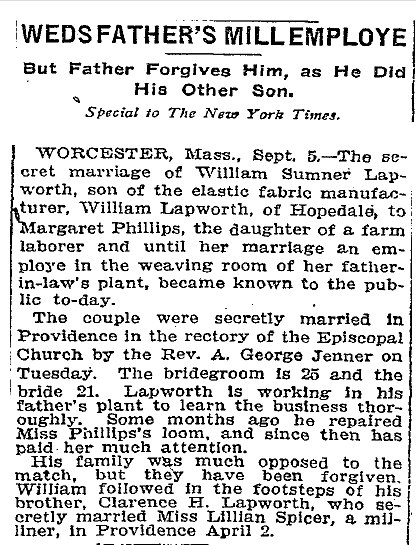 WEDS FATHER'S MILL EMPLOYE

But Father Forgives Him, as He Did His Other Son.

Special to The New York Times.

WORCESTER, Mass., Sept. 5.—The secret marriage of William Sumner Lapworth, son of the elastic fabric manufacturer, William Lapworth, of Hopedale, to Margaret Phillips, the daughter of a farm laborer and until her marriage an employe in the weaving room of her father-in-law's plant, became known to the public to-day.

The couple were secretly married in Providence in the rectory of the Episcopal Church by the Rev. A. George Jenner on Tuesday. The bridegroom is 25 and the bride 21. Lapworth is working in his father's plant to learn the business thoroughly. Some months ago he repaired Miss Phillips's loom, and since then has paid her much attention.

His family was much opposed to the match, but they have been forgiven. William followed in the footsteps of his brother, Clarence H. Lapworth, who secretly married Miss Lillian Spicer, a milliner, in Providence April 2.